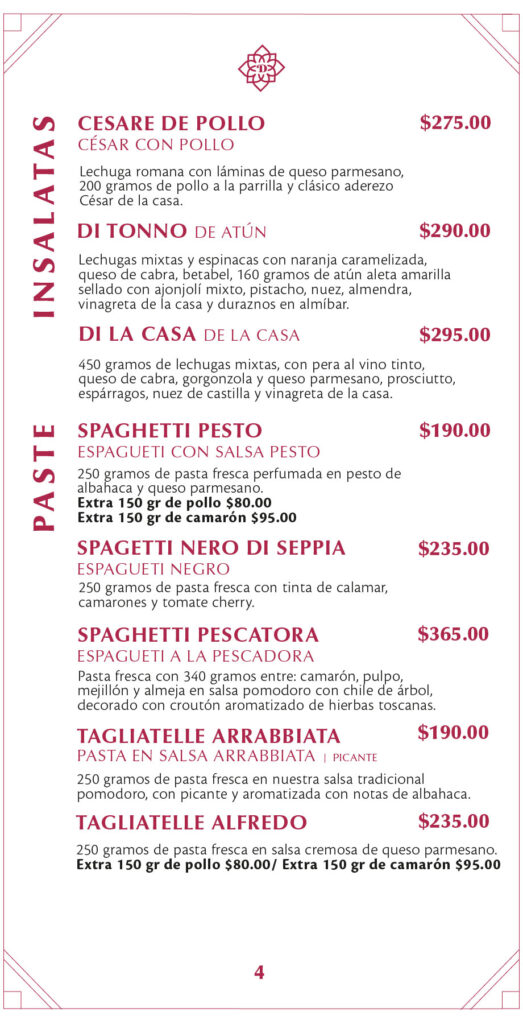 INSALATAS

CESARE DE POLLO $275.00
CÉSAR CON POLLO

Lechuga romana con láminas de queso parmesano, 200 gramos de pollo a la parrilla y clásico aderezo César de la casa.

DI TONNO DE ATÚN $290.00

Lechugas mixtas y espinacas con naranja caramelizada, queso de cabra, betabel, 160 gramos de atún aleta amarilla sellado con ajonjolí mixto, pistacho, nuez, almendra, vinagreta de la casa y duraznos en almíbar.

DI LA CASA DE LA CASA $295.00

450 gramos de lechugas mixtas, con pera al vino tinto, queso de cabra, gorgonzola y queso parmesano, prosciutto, espárragos, nuez de castilla y vinagreta de la casa.

PASTE

SPAGHETTI PESTO $190.00
ESPAGUETI CON SALSA PESTO

250 gramos de pasta fresca perfumada en pesto de albahaca y queso parmesano.
Extra 150 gr de pollo $80.00
Extra 150 gr de camarón $95.00

SPAGETTI NERO DI SEPPIA $235.00
ESPAGUETI NEGRO

250 gramos de pasta fresca con tinta de calamar, camarones y tomate cherry.

SPAGHETTI PESCATORA $365.00
ESPAGUETI A LA PESCADORA

Pasta fresca con 340 gramos entre: camarón, pulpo, mejillón y almeja en salsa pomodoro con chile de árbol, decorado con croutón aromatizado de hierbas toscanas.

TAGLIATELLE ARRABBIATA $190.00
PASTA EN SALSA ARRABBIATA | PICANTE

250 gramos de pasta fresca en nuestra salsa tradicional pomodoro, con picante y aromatizada con notas de albahaca.

TAGLIATELLE ALFREDO $235.00

250 gramos de pasta fresca en salsa cremosa de queso parmesano.
Extra 150 gr de pollo $80.00/ Extra 150 gr de camarón $95.00

4